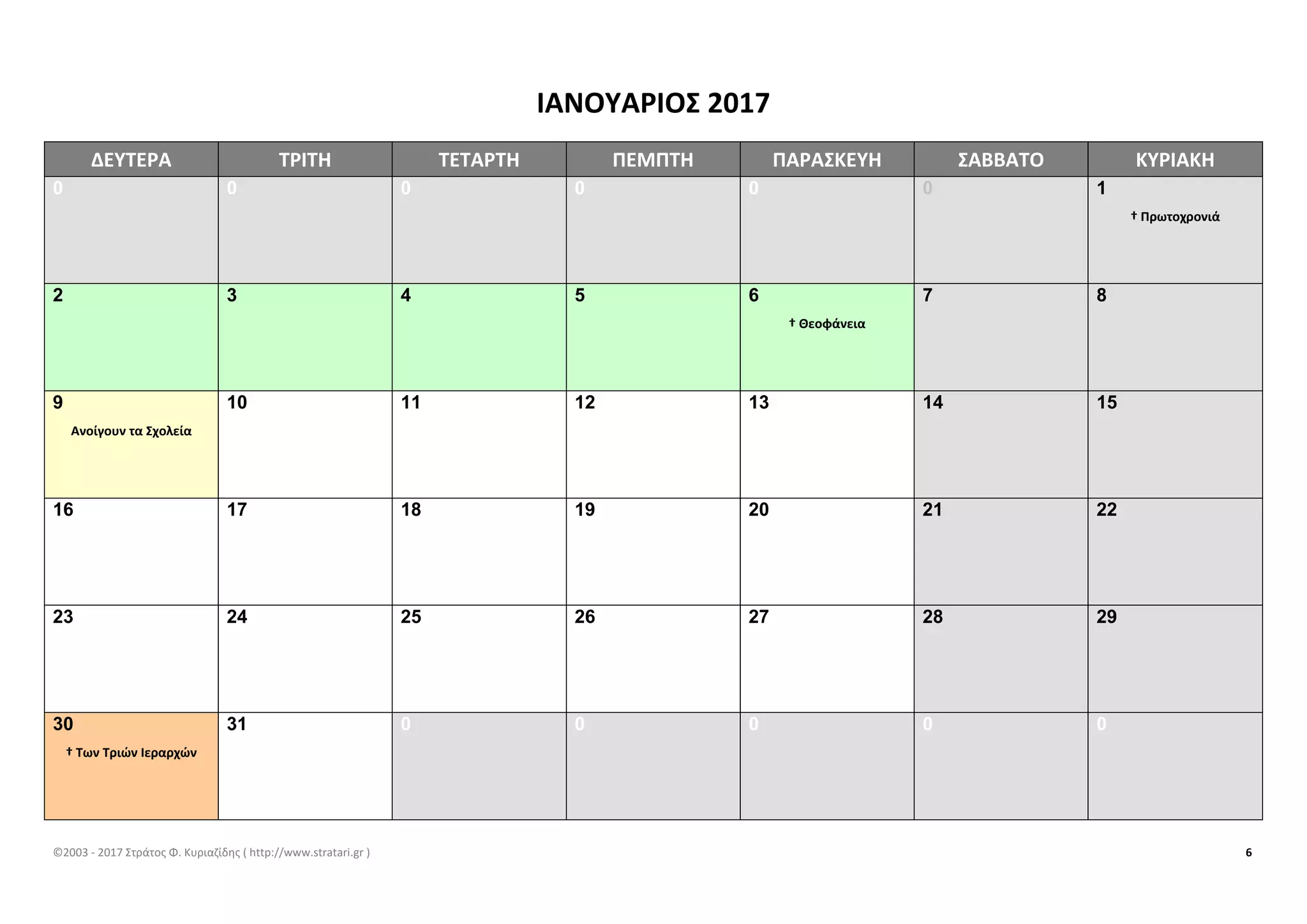 ΙΑΝΟΥΑΡΙΟΣ 2017

| ΔΕΥΤΕΡΑ | ΤΡΙΤΗ | ΤΕΤΑΡΤΗ | ΠΕΜΠΤΗ | ΠΑΡΑΣΚΕΥΗ | ΣΑΒΒΑΤΟ | ΚΥΡΙΑΚΗ |
|---|---|---|---|---|---|---|
| 0 | 0 | 0 | 0 | 0 | 0 | 1 † Πρωτοχρονιά |
| 2 | 3 | 4 | 5 | 6 † Θεοφάνεια | 7 | 8 |
| 9 Ανοίγουν τα Σχολεία | 10 | 11 | 12 | 13 | 14 | 15 |
| 16 | 17 | 18 | 19 | 20 | 21 | 22 |
| 23 | 24 | 25 | 26 | 27 | 28 | 29 |
| 30 † Των Τριών Ιεραρχών | 31 | 0 | 0 | 0 | 0 | 0 |

©2003 - 2017 Στράτος Φ. Κυριαζίδης ( http://www.stratari.gr ) 6